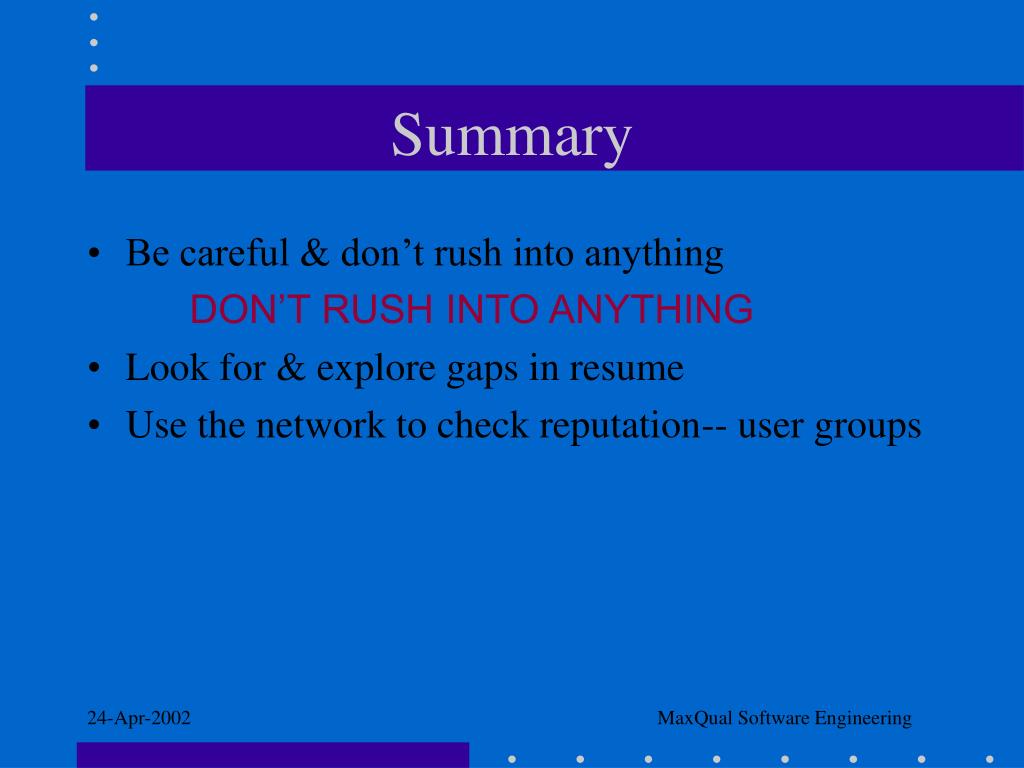 Summary

• Be careful & don’t rush into anything

DON’T RUSH INTO ANYTHING

• Look for & explore gaps in resume

• Use the network to check reputation-- user groups

24-Apr-2002

MaxQual Software Engineering